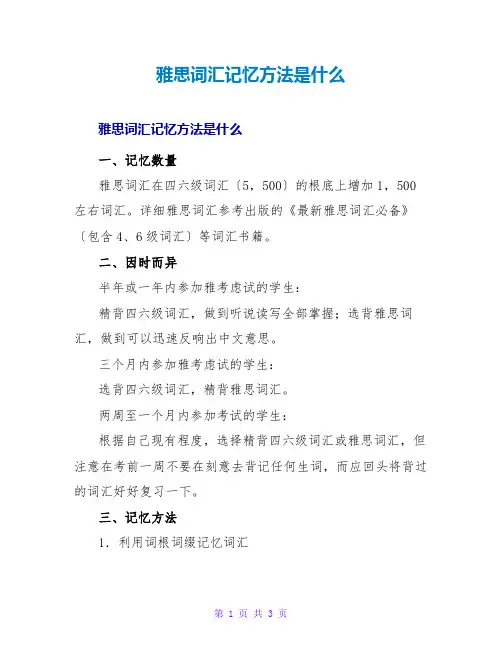 雅思词汇记忆方法是什么

雅思词汇记忆方法是什么

一、记忆数量

雅思词汇在四六级词汇〔5，500〕的根底上增加1，500左右词汇。详细雅思词汇参考出版的《最新雅思词汇必备》〔包含4、6级词汇〕等词汇书籍。

二、因时而异

半年或一年内参加雅考虑试的学生：

精背四六级词汇，做到听说读写全部掌握；选背雅思词汇，做到可以迅速反响出中文意思。

三个月内参加雅考虑试的学生：

选背四六级词汇，精背雅思词汇。

两周至一个月内参加考试的学生：

根据自己现有程度，选择精背四六级词汇或雅思词汇，但注意在考前一周不要在刻意去背记任何生词，而应回头将背过的词汇好好复习一下。

三、记忆方法

1. 利用词根词缀记忆词汇

第 1 页 共 3 页